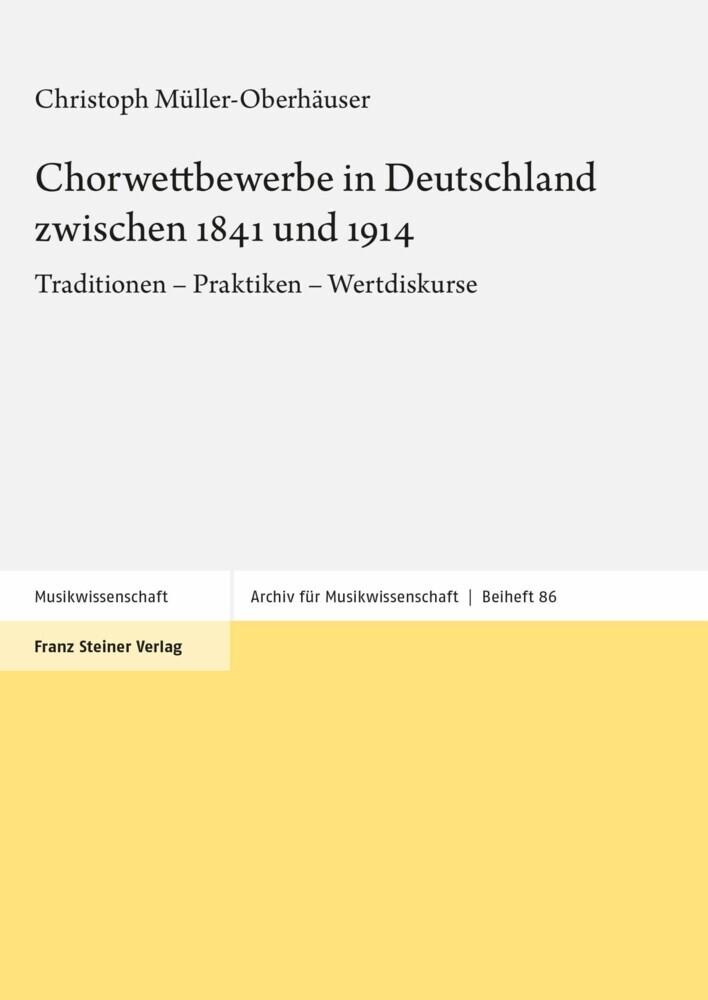 Christoph Müller-Oberhäuser

Chorwettbewerbe in Deutschland zwischen 1841 und 1914

Traditionen – Praktiken – Wertdiskurse

Musikwissenschaft

Archiv für Musikwissenschaft | Beiheft 86

Franz Steiner Verlag